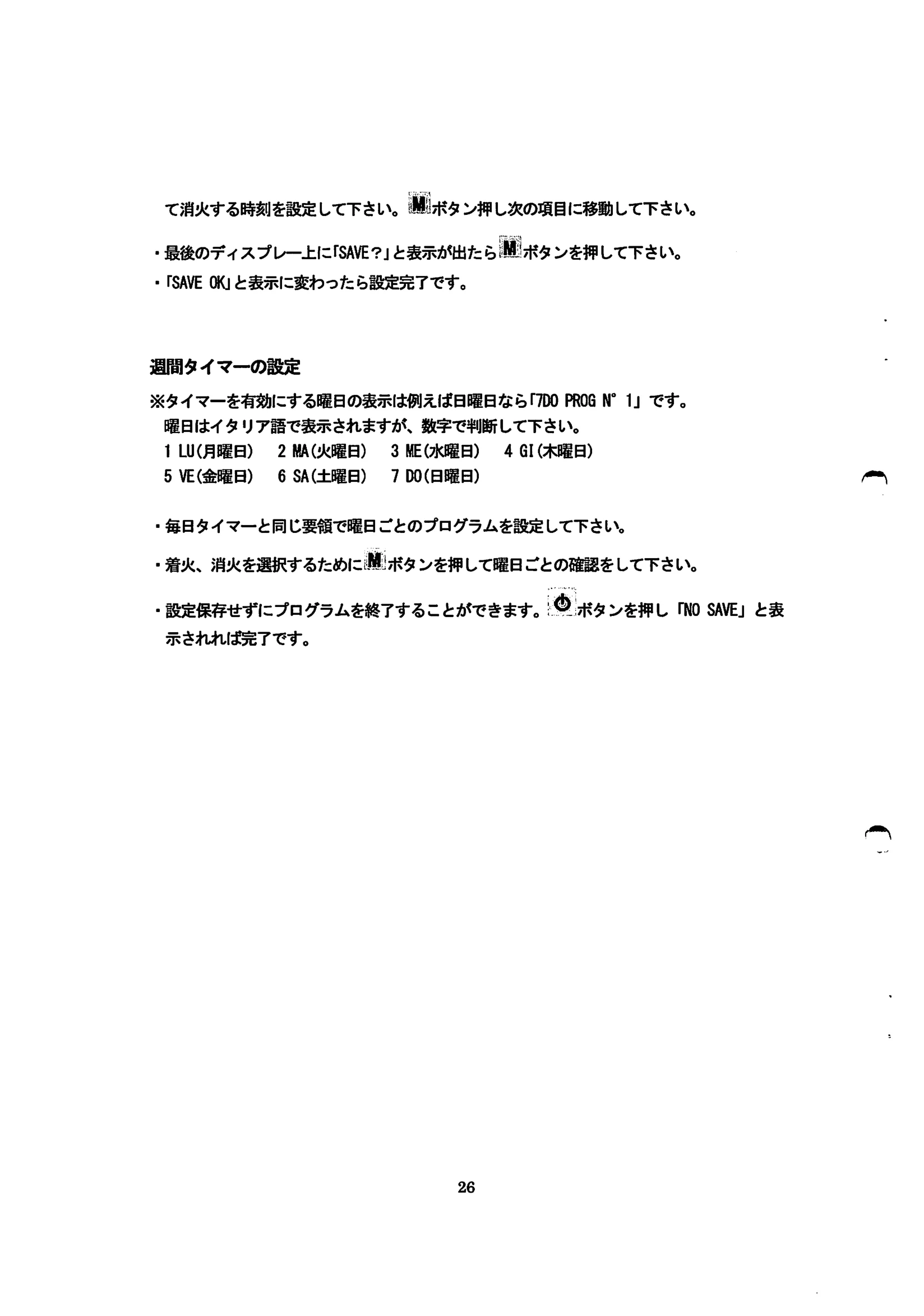 て消火する時刻を設定して下さい。Mボタン押し次の項目に移動して下さい。

・最後のディスプレー上に「SAVE？」と表示が出たらMボタンを押して下さい。
・「SAVE OK」と表示に変わったら設定完了です。

週間タイマーの設定

※タイマーを有効にする曜日の表示は例えば日曜日なら「7DO PROG N° 1」です。
曜日はイタリア語で表示されますが、数字で判断して下さい。
1 LU(月曜日)　2 MA(火曜日)　3 ME(水曜日)　4 GI(木曜日)
5 VE(金曜日)　6 SA(土曜日)　7 DO(日曜日)

・毎日タイマーと同じ要領で曜日ごとのプログラムを設定して下さい。

・着火、消火を選択するためにMボタンを押して曜日ごとの確認をして下さい。

・設定保存せずにプログラムを終了することができます。ボタンを押し「NO SAVE」と表示されれば完了です。

26